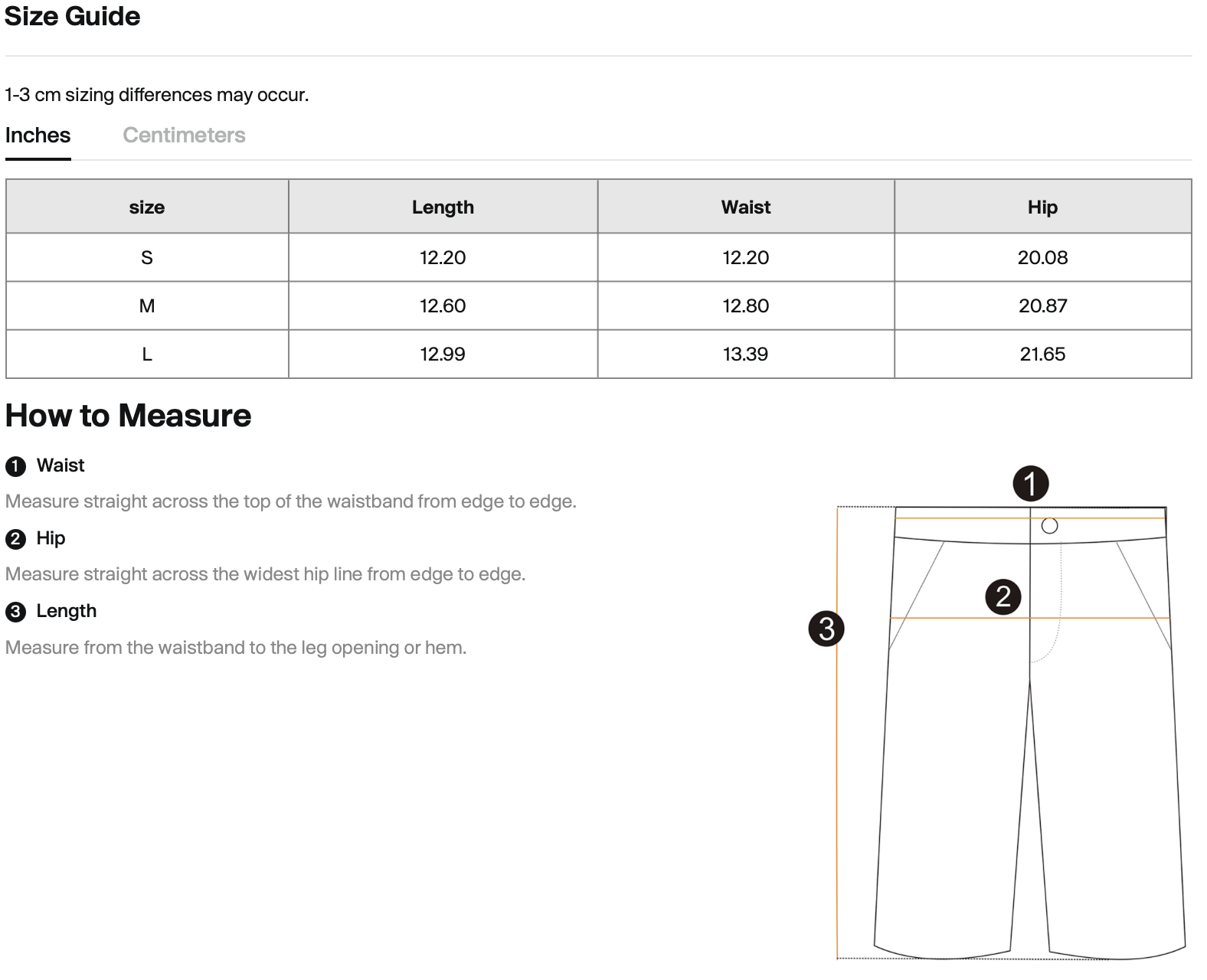 Size Guide

1-3 cm sizing differences may occur.

Inches Centimeters

| size | Length | Waist | Hip |
|---|---|---|---|
| S | 12.20 | 12.20 | 20.08 |
| M | 12.60 | 12.80 | 20.87 |
| L | 12.99 | 13.39 | 21.65 |

How to Measure

1 Waist

Measure straight across the top of the waistband from edge to edge.

2 Hip

Measure straight across the widest hip line from edge to edge.

3 Length

Measure from the waistband to the leg opening or hem.

1

2

3